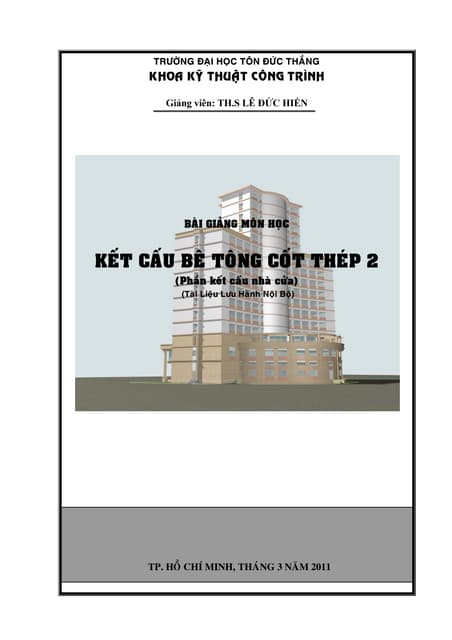 TRƯỜNG ĐẠI HỌC TÔN ĐỨC THẮNG
KHOA KỸ THUẬT CÔNG TRÌNH

Giảng viên: TH.S LÊ ĐỨC HIỂN

BÀI GIẢNG MÔN HỌC

KẾT CẤU BÊ TÔNG CỐT THÉP 2

(Phần kết cấu nhà cửa)

(Tài Liệu Lưu Hành Nội Bộ)

TP. HỒ CHÍ MINH, THÁNG 3 NĂM 2011